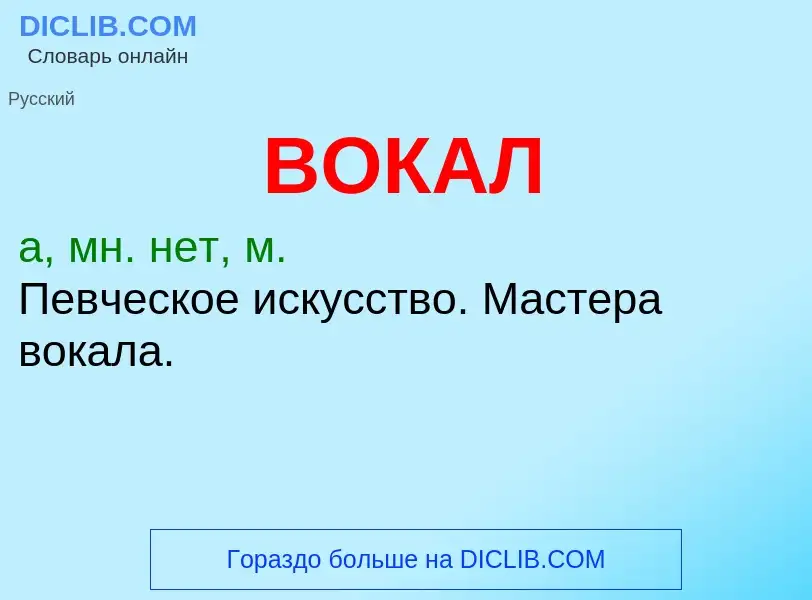 DICLIB.COM
Словарь онлайн

Русский

ВОКАЛ

а, мн. нет, м.
Певческое искусство. Мастера вокала.

Гораздо больше на DICLIB.COM